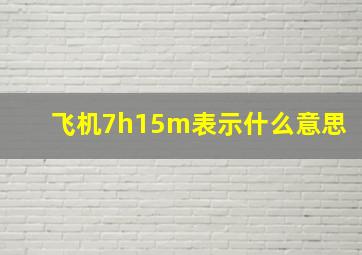 飞机7h15m表示什么意思